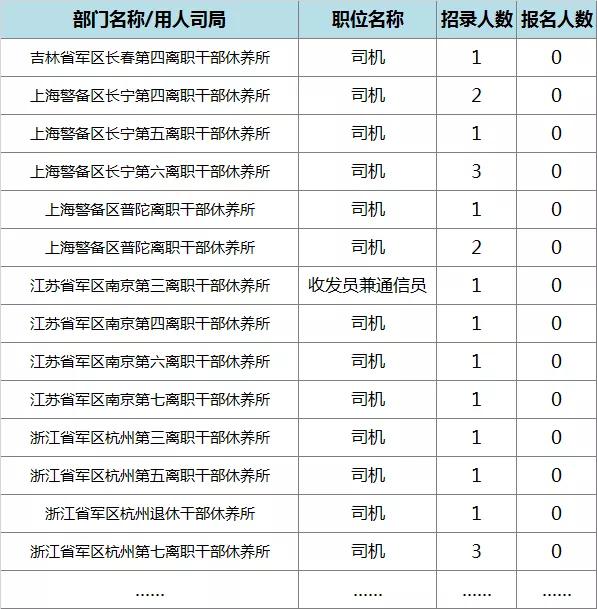 | 部门名称/用人司局 | 职位名称 | 招录人数 | 报名人数 |
|---|---|---|---|
| 吉林省军区长春第四离职干部休养所 | 司机 | 1 | 0 |
| 上海警备区长宁第四离职干部休养所 | 司机 | 2 | 0 |
| 上海警备区长宁第五离职干部休养所 | 司机 | 1 | 0 |
| 上海警备区长宁第六离职干部休养所 | 司机 | 3 | 0 |
| 上海警备区普陀离职干部休养所 | 司机 | 1 | 0 |
| 上海警备区普陀离职干部休养所 | 司机 | 2 | 0 |
| 江苏省军区南京第三离职干部休养所 | 收发员兼通信员 | 1 | 0 |
| 江苏省军区南京第四离职干部休养所 | 司机 | 1 | 0 |
| 江苏省军区南京第六离职干部休养所 | 司机 | 1 | 0 |
| 江苏省军区南京第七离职干部休养所 | 司机 | 1 | 0 |
| 浙江省军区杭州第三离职干部休养所 | 司机 | 1 | 0 |
| 浙江省军区杭州第五离职干部休养所 | 司机 | 1 | 0 |
| 浙江省军区杭州退休干部休养所 | 司机 | 1 | 0 |
| 浙江省军区杭州第七离职干部休养所 | 司机 | 3 | 0 |
| ...... | ...... | ...... | ...... |